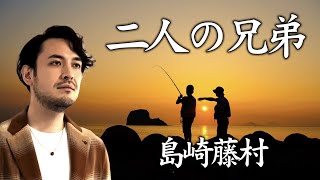 二人の兄弟

島崎藤村